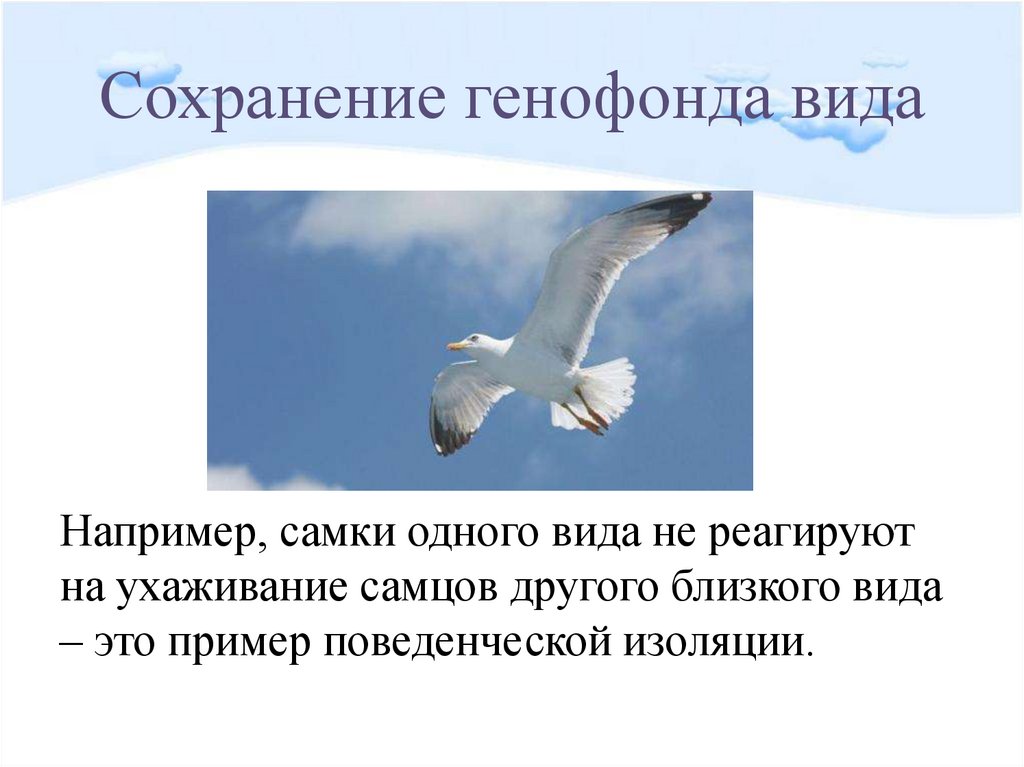 Сохранение генофонда вида

Например, самки одного вида не реагируют на ухаживание самцов другого близкого вида – это пример поведенческой изоляции.